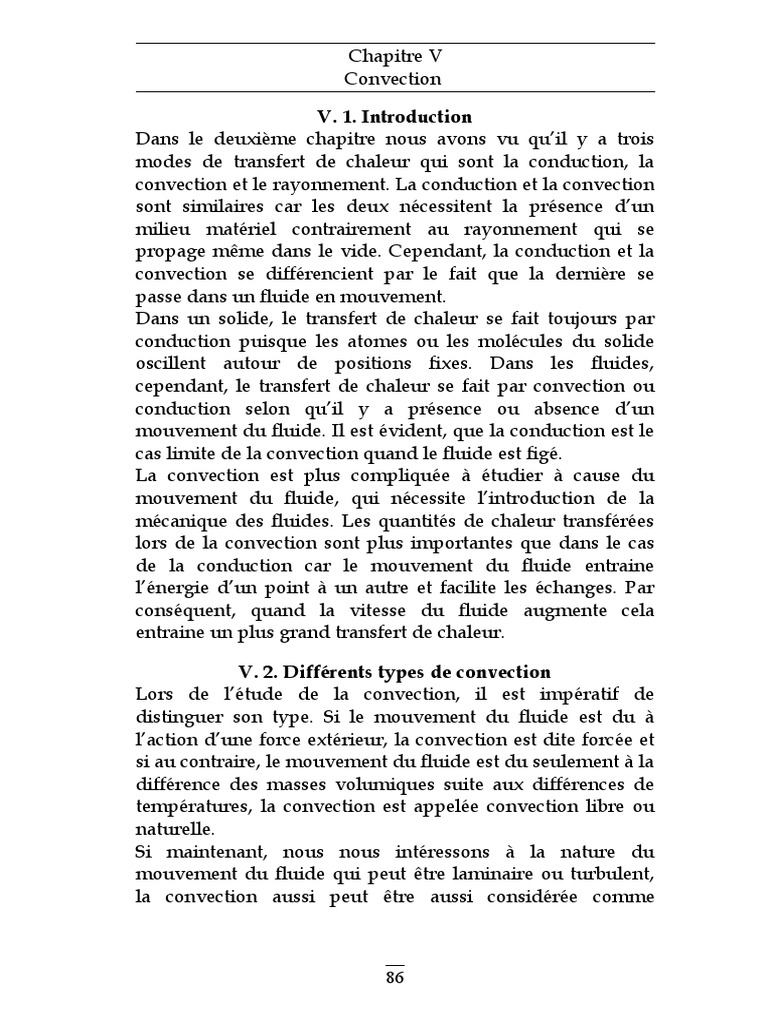 Chapitre V
Convection

V. 1. Introduction

Dans le deuxième chapitre nous avons vu qu'il y a trois modes de transfert de chaleur qui sont la conduction, la convection et le rayonnement. La conduction et la convection sont similaires car les deux nécessitent la présence d'un milieu matériel contrairement au rayonnement qui se propage même dans le vide. Cependant, la conduction et la convection se différencient par le fait que la dernière se passe dans un fluide en mouvement.
Dans un solide, le transfert de chaleur se fait toujours par conduction puisque les atomes ou les molécules du solide oscillent autour de positions fixes. Dans les fluides, cependant, le transfert de chaleur se fait par convection ou conduction selon qu'il y a présence ou absence d'un mouvement du fluide. Il est évident, que la conduction est le cas limite de la convection quand le fluide est figé.
La convection est plus compliquée à étudier à cause du mouvement du fluide, qui nécessite l'introduction de la mécanique des fluides. Les quantités de chaleur transférées lors de la convection sont plus importantes que dans le cas de la conduction car le mouvement du fluide entraine l'énergie d'un point à un autre et facilite les échanges. Par conséquent, quand la vitesse du fluide augmente cela entraine un plus grand transfert de chaleur.

V. 2. Différents types de convection

Lors de l'étude de la convection, il est impératif de distinguer son type. Si le mouvement du fluide est du à l'action d'une force extérieur, la convection est dite forcée et si au contraire, le mouvement du fluide est du seulement à la différence des masses volumiques suite aux différences de températures, la convection est appelée convection libre ou naturelle.
Si maintenant, nous nous intéressons à la nature du mouvement du fluide qui peut être laminaire ou turbulent, la convection aussi peut être aussi considérée comme

86